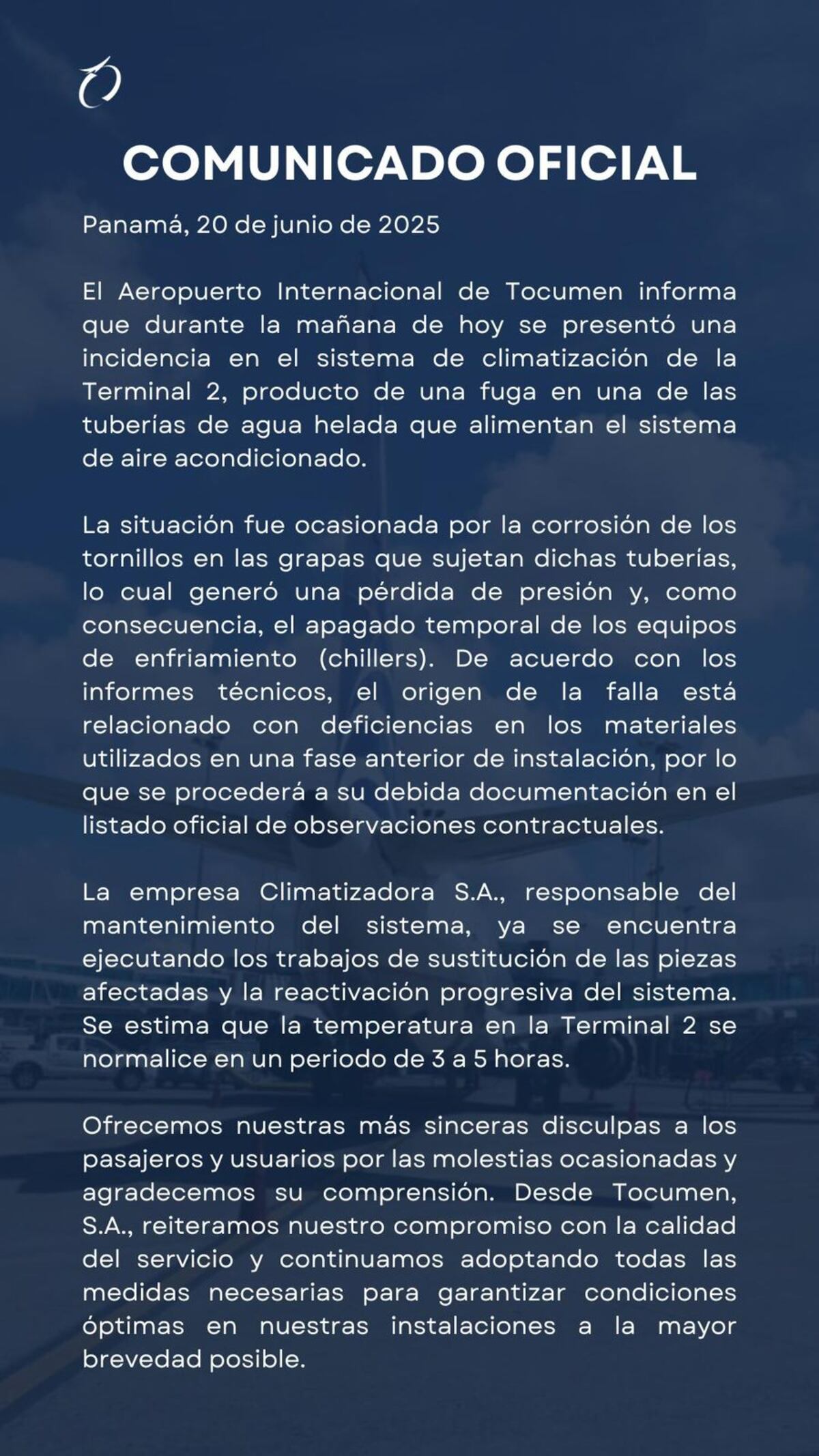 COMUNICADO OFICIAL

Panamá, 20 de junio de 2025

El Aeropuerto Internacional de Tocumen informa que durante la mañana de hoy se presentó una incidencia en el sistema de climatización de la Terminal 2, producto de una fuga en una de las tuberías de agua helada que alimentan el sistema de aire acondicionado.

La situación fue ocasionada por la corrosión de los tornillos en las grapas que sujetan dichas tuberías, lo cual generó una pérdida de presión y, como consecuencia, el apagado temporal de los equipos de enfriamiento (chillers). De acuerdo con los informes técnicos, el origen de la falla está relacionado con deficiencias en los materiales utilizados en una fase anterior de instalación, por lo que se procederá a su debida documentación en el listado oficial de observaciones contractuales.

La empresa Climatizadora S.A., responsable del mantenimiento del sistema, ya se encuentra ejecutando los trabajos de sustitución de las piezas afectadas y la reactivación progresiva del sistema. Se estima que la temperatura en la Terminal 2 se normalice en un periodo de 3 a 5 horas.

Ofrecemos nuestras más sinceras disculpas a los pasajeros y usuarios por las molestias ocasionadas y agradecemos su comprensión. Desde Tocumen, S.A., reiteramos nuestro compromiso con la calidad del servicio y continuamos adoptando todas las medidas necesarias para garantizar condiciones óptimas en nuestras instalaciones a la mayor brevedad posible.